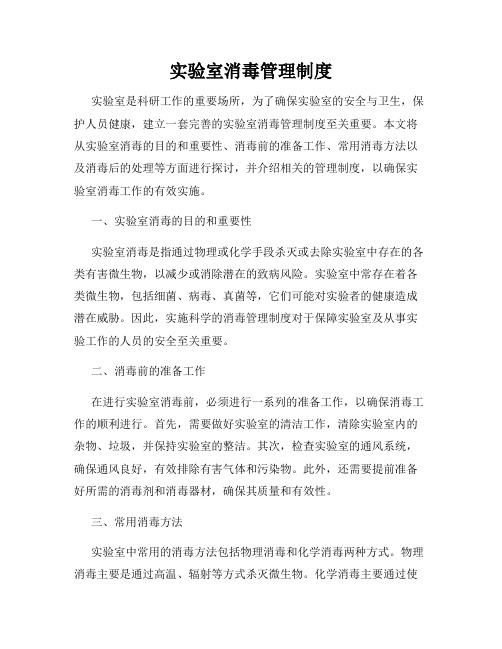 实验室消毒管理制度

实验室是科研工作的重要场所，为了确保实验室的安全与卫生，保护人员健康，建立一套完善的实验室消毒管理制度至关重要。本文将从实验室消毒的目的和重要性、消毒前的准备工作、常用消毒方法以及消毒后的处理等方面进行探讨，并介绍相关的管理制度，以确保实验室消毒工作的有效实施。

一、实验室消毒的目的和重要性

实验室消毒是指通过物理或化学手段杀灭或去除实验室中存在的各类有害微生物，以减少或消除潜在的致病风险。实验室中常存在着各类微生物，包括细菌、病毒、真菌等，它们可能对实验者的健康造成潜在威胁。因此，实施科学的消毒管理制度对于保障实验室及从事实验工作的人员的安全至关重要。

二、消毒前的准备工作

在进行实验室消毒前，必须进行一系列的准备工作，以确保消毒工作的顺利进行。首先，需要做好实验室的清洁工作，清除实验室内的杂物、垃圾，并保持实验室的整洁。其次，检查实验室的通风系统，确保通风良好，有效排除有害气体和污染物。此外，还需要提前准备好所需的消毒剂和消毒器材，确保其质量和有效性。

三、常用消毒方法

实验室中常用的消毒方法包括物理消毒和化学消毒两种方式。物理消毒主要是通过高温、辐射等方式杀灭微生物。化学消毒主要通过使